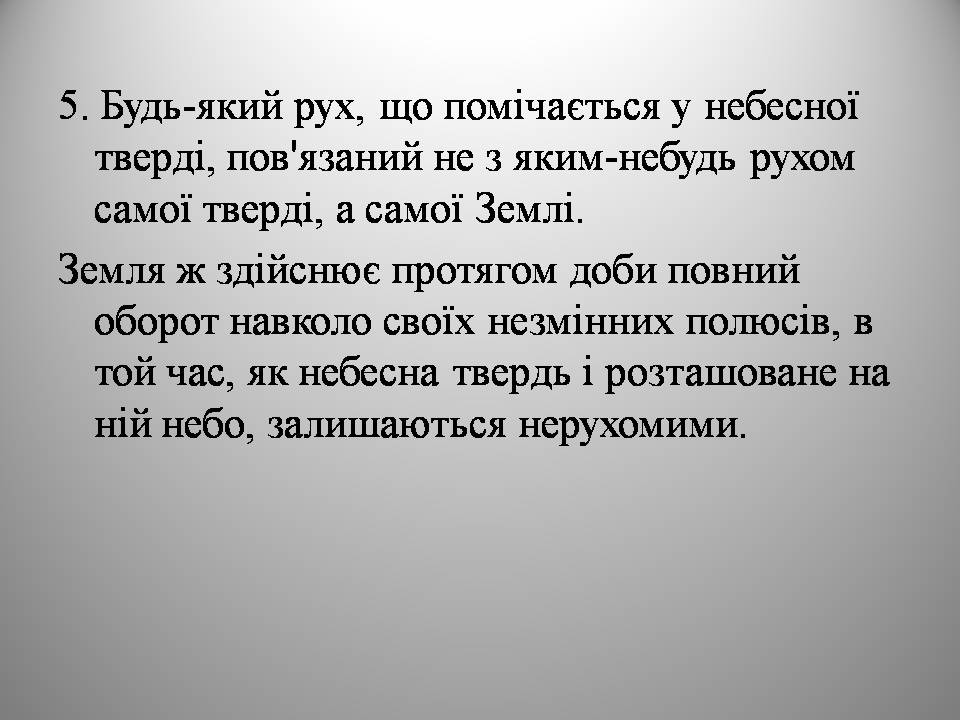 5. Будь-який рух, що помічається у небесної тверді, пов'язаний не з яким-небудь рухом самої тверді, а самої Землі.

Земля ж здійснює протягом доби повний оборот навколо своїх незмінних полюсів, в той час, як небесна твердь і розташоване на ній небо, залишаються нерухомими.